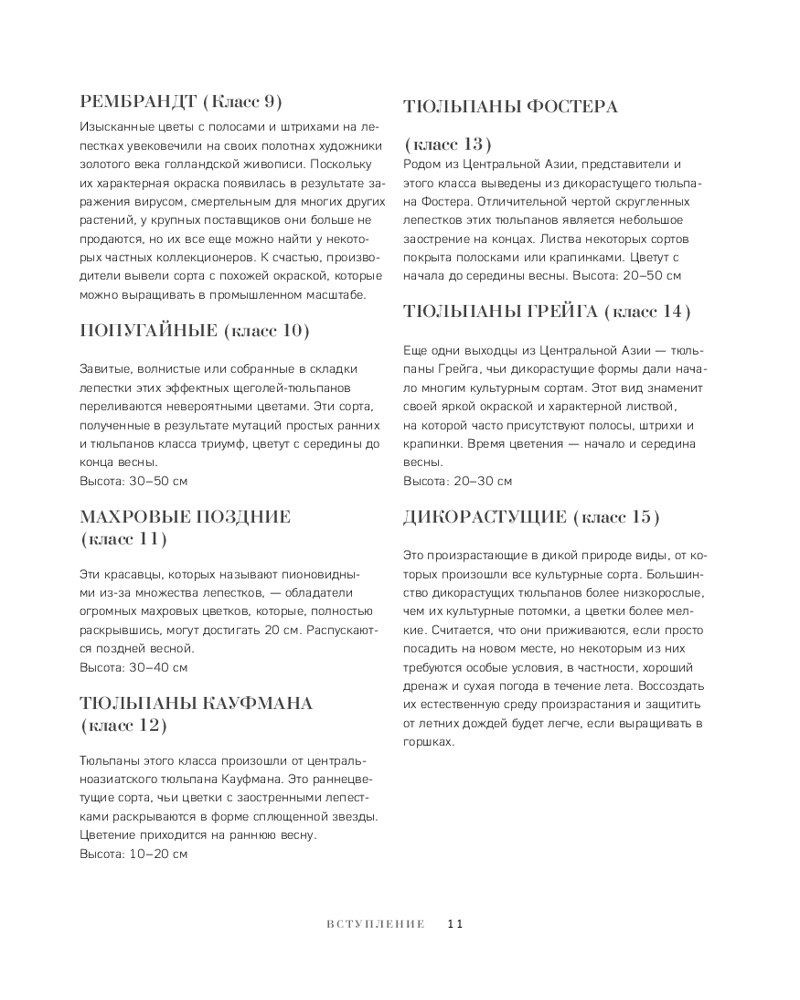 РЕМБРАНДТ (Класс 9)

Изысканные цветы с полосами и штрихами на лепестках увековечили на своих полотнах художники золотого века голландской живописи. Поскольку их характерная окраска появилась в результате заражения вирусом, смертельным для многих других растений, у крупных поставщиков они больше не продаются, но их все еще можно найти у некоторых частных коллекционеров. К счастью, производители вывели сорта с похожей окраской, которые можно выращивать в промышленном масштабе.

ПОПУГАЙНЫЕ (класс 10)

Завитые, волнистые или собранные в складки лепестки этих эффектных щеголей-тюльпанов переливаются невероятными цветами. Эти сорта, полученные в результате мутаций простых ранних и тюльпанов класса триумф, цветут с середины до конца весны.
Высота: 30–50 см

МАХРОВЫЕ ПОЗДНИЕ (класс 11)

Эти красавцы, которых называют пионовидными из-за множества лепестков, — обладатели огромных махровых цветков, которые, полностью раскрывшись, могут достигать 20 см. Распускаются поздней весной.
Высота: 30–40 см

ТЮЛЬПАНЫ КАУФМАНА (класс 12)

Тюльпаны этого класса произошли от центральноазиатского тюльпана Кауфмана. Это раннецветущие сорта, чьи цветки с заостренными лепестками раскрываются в форме сплющенной звезды. Цветение приходится на раннюю весну.
Высота: 10–20 см

ТЮЛЬПАНЫ ФОСТЕРА (класс 13)

Родом из Центральной Азии, представители и этого класса выведены из дикорастущего тюльпана Фостера. Отличительной чертой скругленных лепестков этих тюльпанов является небольшое заострение на концах. Листва некоторых сортов покрыта полосками или крапинками. Цветут с начала до середины весны. Высота: 20–50 см

ТЮЛЬПАНЫ ГРЕЙГА (класс 14)

Еще одни выходцы из Центральной Азии — тюльпаны Грейга, чьи дикорастущие формы дали начало многим культурным сортам. Этот вид знаменит своей яркой окраской и характерной листвой, на которой часто присутствуют полосы, штрихи и крапинки. Время цветения — начало и середина весны.
Высота: 20–30 см

ДИКОРАСТУЩИЕ (класс 15)

Это произрастающие в дикой природе виды, от которых произошли все культурные сорта. Большинство дикорастущих тюльпанов более низкорослые, чем их культурные потомки, а цветки более мелкие. Считается, что они приживаются, если просто посадить на новом месте, но некоторым из них требуются особые условия, в частности, хороший дренаж и сухая погода в течение лета. Воссоздать их естественную среду произрастания и защитить от летних дождей будет легче, если выращивать в горшках.

ВСТУПЛЕНИЕ 11